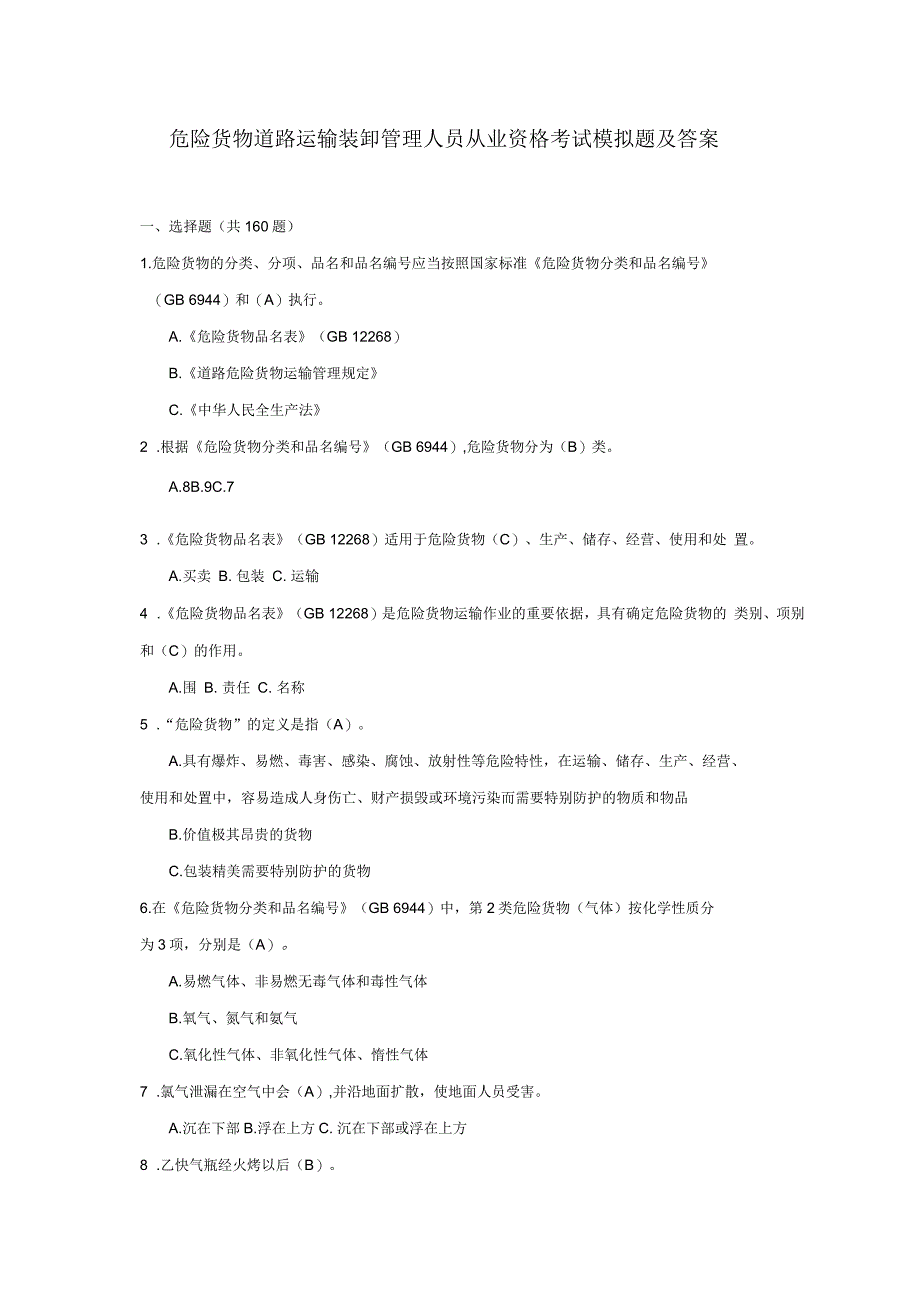 危险货物道路运输装卸管理人员从业资格考试模拟题及答案

一、选择题（共 160 题）

1.危险货物的分类、分项、品名和品名编号应当按照国家标准《危险货物分类和品名编号》（GB 6944）和（A）执行。

A.《危险货物品名表》（GB 12268）

B.《道路危险货物运输管理规定》

C.《中华人民全生产法》

2 .根据《危险货物分类和品名编号》（GB 6944）,危险货物分为（B）类。

A.8B.9C.7

3 .《危险货物品名表》（GB 12268）适用于危险货物（C）、生产、储存、经营、使用和处 置。

A.买卖 B. 包装 C. 运输

4 .《危险货物品名表》（GB 12268）是危险货物运输作业的重要依据，具有确定危险货物的 类别、项别和（C）的作用。

A.围 B. 责任 C. 名称

5 .“危险货物”的定义是指（A）。

A.具有爆炸、易燃、毒害、感染、腐蚀、放射性等危险特性，在运输、储存、生产、经营、使用和处置中，容易造成人身伤亡、财产损毁或环境污染而需要特别防护的物质和物品

B.价值极其昂贵的货物

C.包装精美需要特别防护的货物

6.在《危险货物分类和品名编号》（GB 6944）中，第 2 类危险货物（气体）按化学性质分为 3 项，分别是（A）。

A.易燃气体、非易燃无毒气体和毒性气体

B.氧气、氮气和氨气

C.氧化性气体、非氧化性气体、惰性气体

7 .氯气泄漏在空气中会（A）,并沿地面扩散，使地面人员受害。

A.沉在下部 B.浮在上方 C. 沉在下部或浮在上方

8 .乙快气瓶经火烤以后（B）。